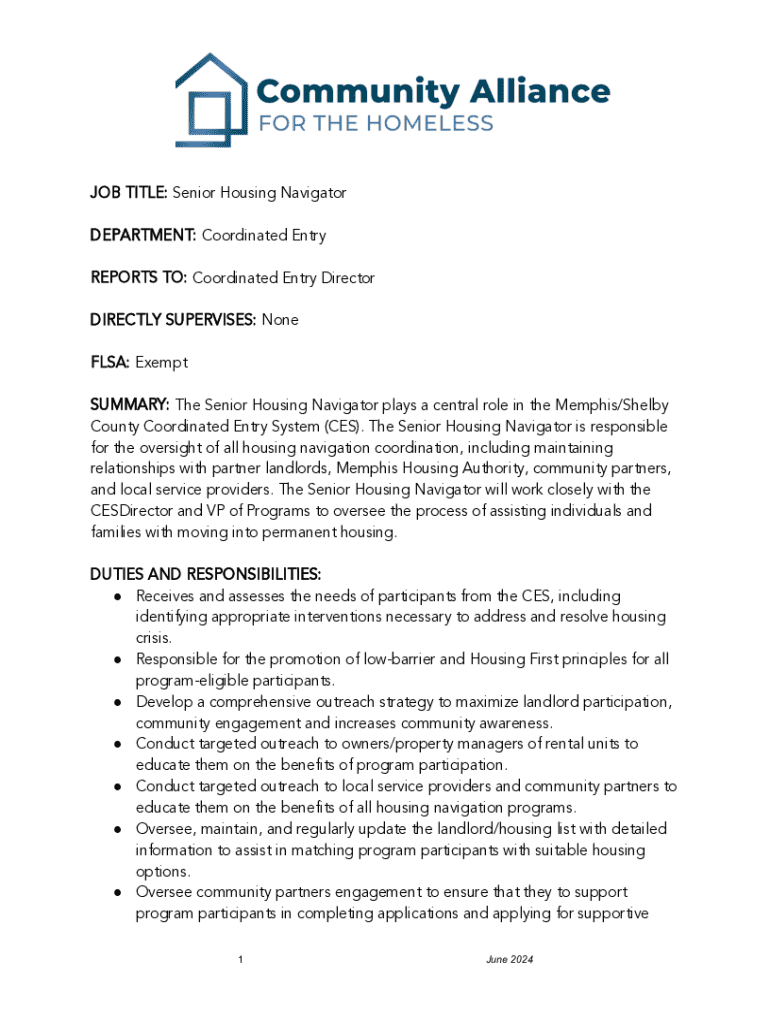 Community Alliance
FOR THE HOMELESS

JOB TITLE: Senior Housing Navigator

DEPARTMENT: Coordinated Entry

REPORTS TO: Coordinated Entry Director

DIRECTLY SUPERVISES: None

FLSA: Exempt

SUMMARY: The Senior Housing Navigator plays a central role in the Memphis/Shelby County Coordinated Entry System (CES). The Senior Housing Navigator is responsible for the oversight of all housing navigation coordination, including maintaining relationships with partner landlords, Memphis Housing Authority, community partners, and local service providers. The Senior Housing Navigator will work closely with the CESDirector and VP of Programs to oversee the process of assisting individuals and families with moving into permanent housing.

DUTIES AND RESPONSIBILITIES:
● Receives and assesses the needs of participants from the CES, including identifying appropriate interventions necessary to address and resolve housing crisis.
● Responsible for the promotion of low-barrier and Housing First principles for all program-eligible participants.
● Develop a comprehensive outreach strategy to maximize landlord participation, community engagement and increases community awareness.
● Conduct targeted outreach to owners/property managers of rental units to educate them on the benefits of program participation.
● Conduct targeted outreach to local service providers and community partners to educate them on the benefits of all housing navigation programs.
● Oversee, maintain, and regularly update the landlord/housing list with detailed information to assist in matching program participants with suitable housing options.
● Oversee community partners engagement to ensure that they to support program participants in completing applications and applying for supportive

1

June 2024